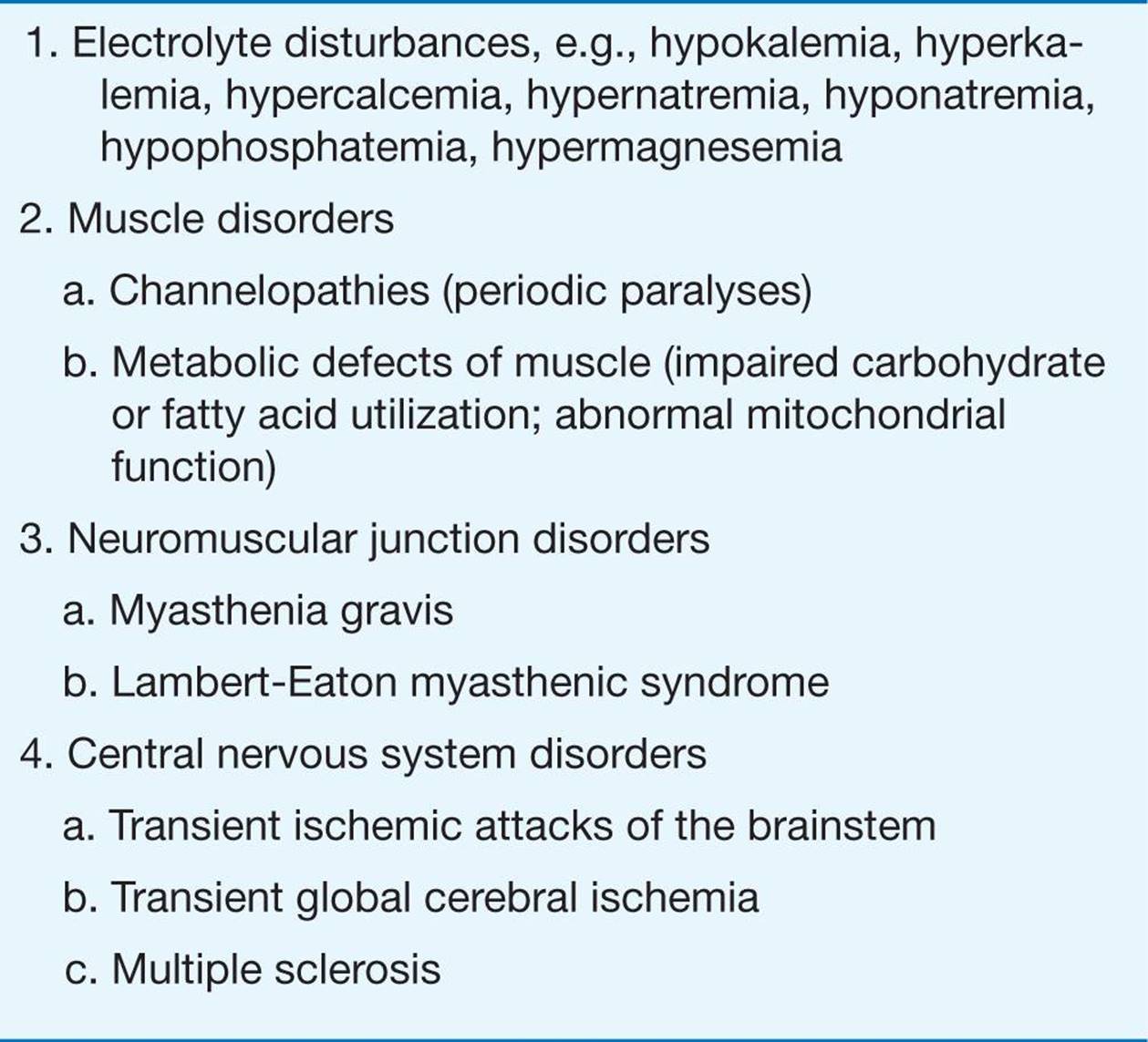 1. Electrolyte disturbances, e.g., hypokalemia, hyperkalemia, hypercalcemia, hypernatremia, hyponatremia, hypophosphatemia, hypermagnesemia

2. Muscle disorders

a. Channelopathies (periodic paralyses)

b. Metabolic defects of muscle (impaired carbohydrate or fatty acid utilization; abnormal mitochondrial function)

3. Neuromuscular junction disorders

a. Myasthenia gravis

b. Lambert-Eaton myasthenic syndrome

4. Central nervous system disorders

a. Transient ischemic attacks of the brainstem

b. Transient global cerebral ischemia

c. Multiple sclerosis